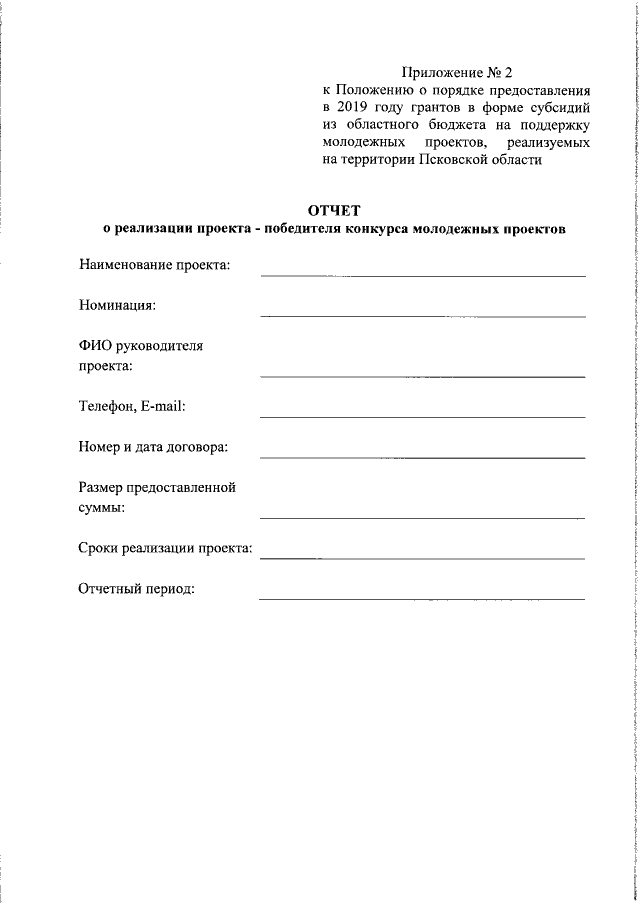 Приложение № 2
к Положению о порядке предоставления в 2019 году грантов в форме субсидий из областного бюджета на поддержку молодежных проектов, реализуемых на территории Псковской области

ОТЧЕТ
о реализации проекта - победителя конкурса молодежных проектов

Наименование проекта:

Номинация:

ФИО руководителя проекта:

Телефон, E-mail:

Номер и дата договора:

Размер предоставленной суммы:

Сроки реализации проекта:

Отчетный период: